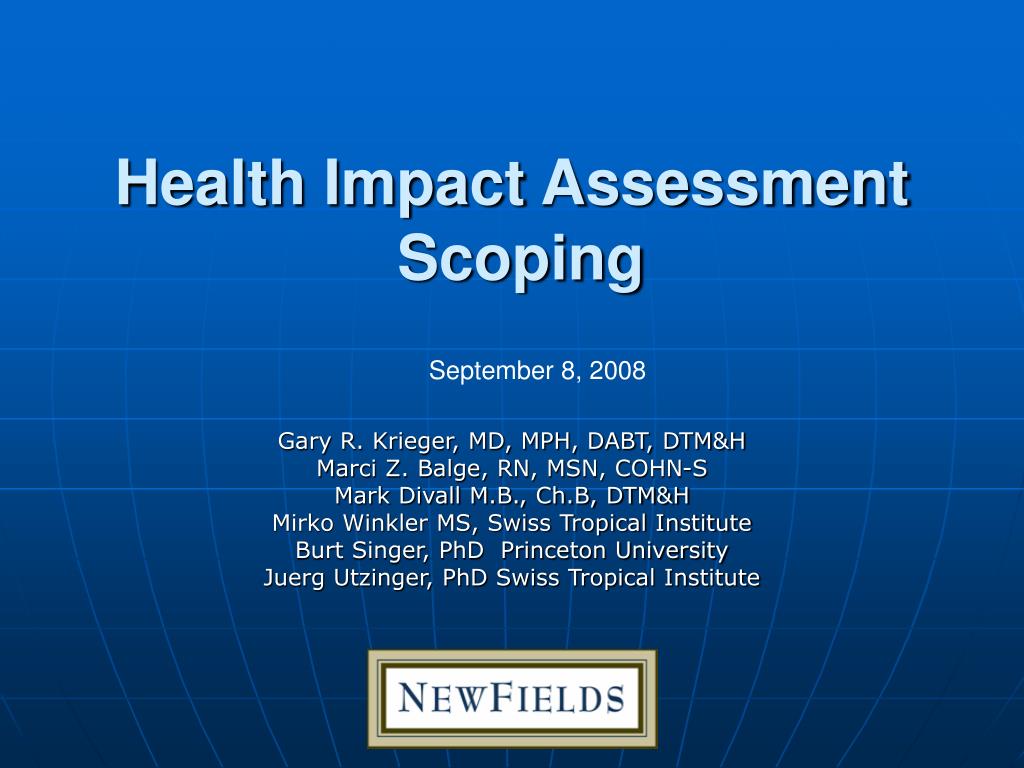 Health Impact Assessment Scoping

September 8, 2008

Gary R. Krieger, MD, MPH, DABT, DTM&H
Marci Z. Balge, RN, MSN, COHN-S
Mark Divall M.B., Ch.B, DTM&H
Mirko Winkler MS, Swiss Tropical Institute
Burt Singer, PhD  Princeton University
Juerg Utzinger, PhD Swiss Tropical Institute

NEWFIELDS